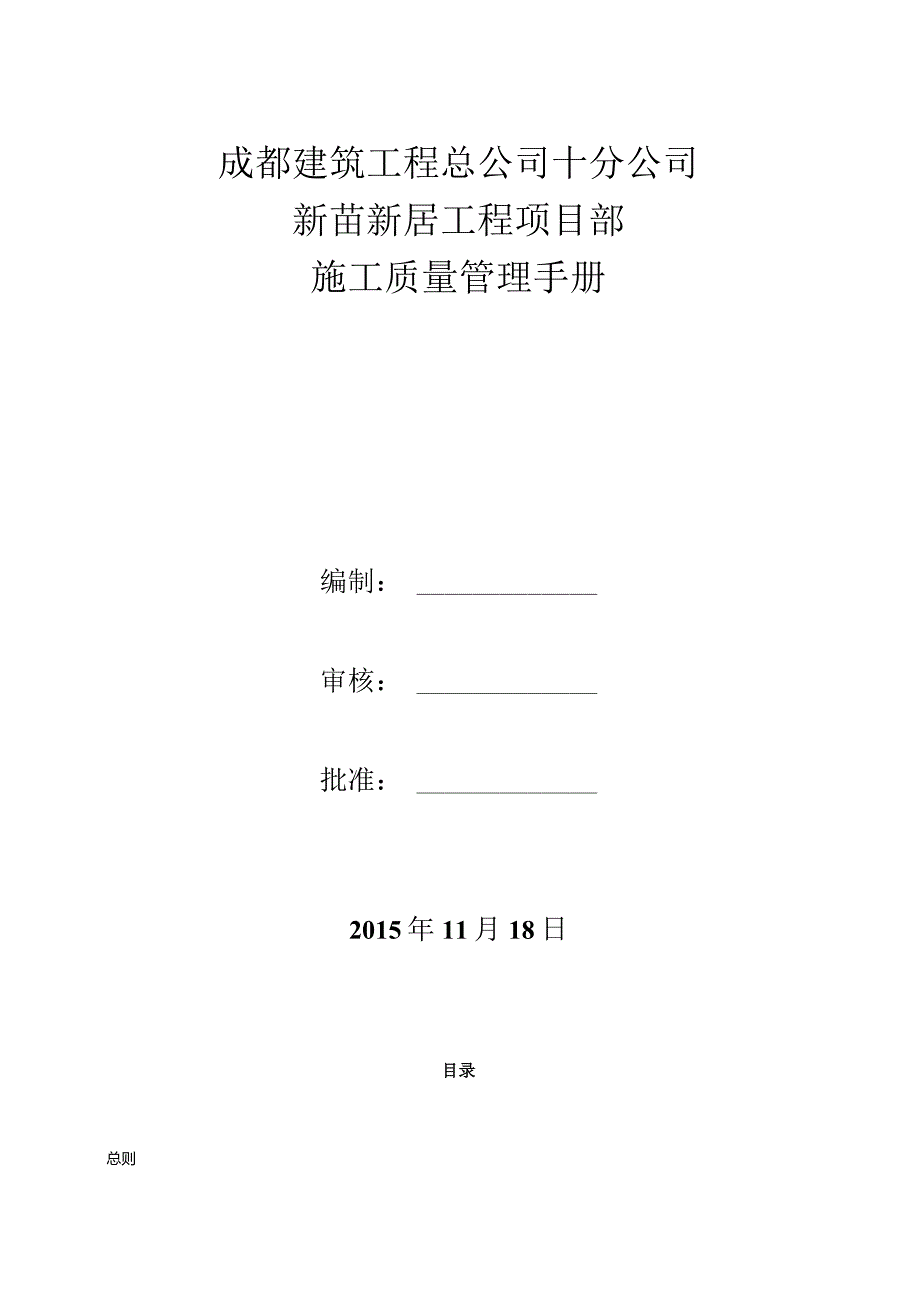 成都建筑工程总公司十分公司
新苗新居工程项目部
施工质量管理手册

编制：

审核：

批准：

2015年11月18日

目录

总则